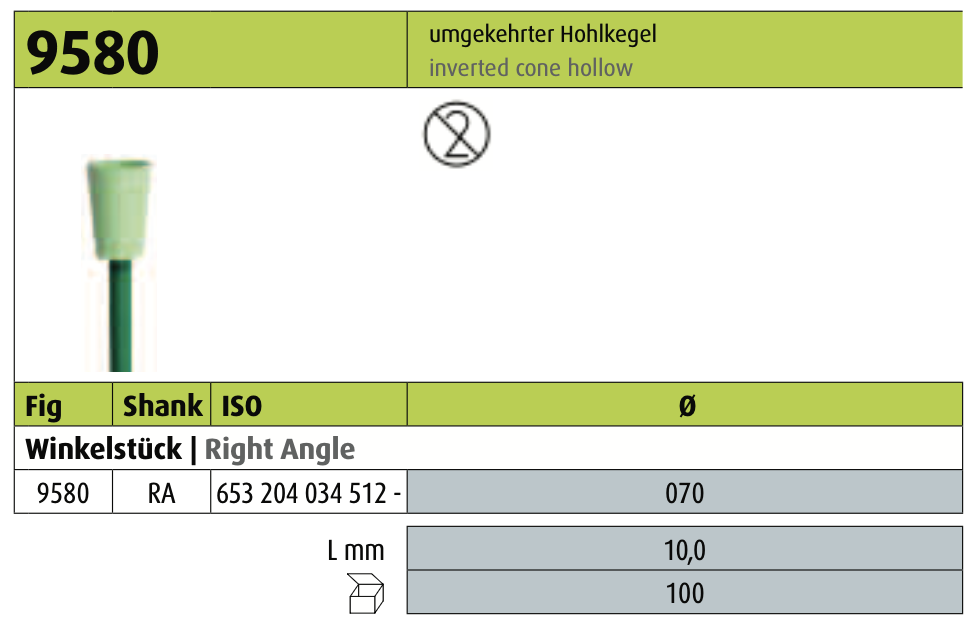 9580

umgekehrter Hohlkegel
inverted cone hollow

| Fig | Shank | ISO | Ø |
|---|---|---|---|
| Winkelstück \| Right Angle | | | |
| 9580 | RA | 653 204 034 512 - | 070 |

L mm 10,0
100